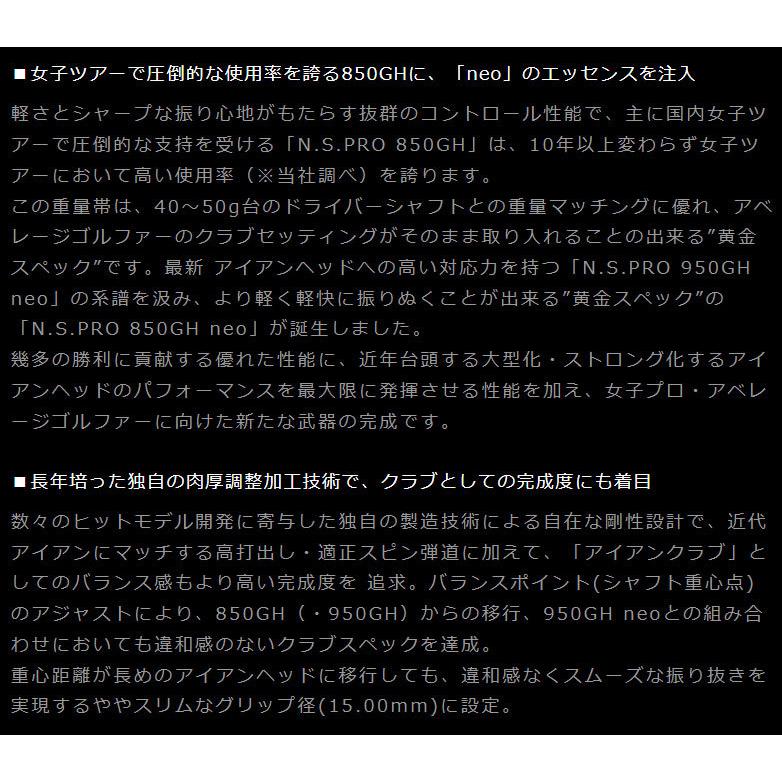 ■女子ツアーで圧倒的な使用率を誇る850GHに、「neo」のエッセンスを注入

軽さとシャープな振り心地がもたらす抜群のコントロール性能で、主に国内女子ツアーで圧倒的な支持を受ける「N.S.PRO 850GH」は、10年以上変わらず女子ツアーにおいて高い使用率（※当社調べ）を誇ります。
この重量帯は、40～50g台のドライバーシャフトとの重量マッチングに優れ、アベレージゴルファーのクラブセッティングがそのまま取り入れることの出来る”黄金スペック”です。最新 アイアンヘッドへの高い対応力を持つ「N.S.PRO 950GH neo」の系譜を汲み、より軽く軽快に振りぬくことが出来る”黄金スペック”の「N.S.PRO 850GH neo」が誕生しました。
幾多の勝利に貢献する優れた性能に、近年台頭する大型化・ストロング化するアイアンヘッドのパフォーマンスを最大限に発揮させる性能を加え、女子プロ・アベレージゴルファーに向けた新たな武器の完成です。

■長年培った独自の肉厚調整加工技術で、クラブとしての完成度にも着目

数々のヒットモデル開発に寄与した独自の製造技術による自在な剛性設計で、近代アイアンにマッチする高打出し・適正スピン弾道に加えて、「アイアンクラブ」としてのバランス感もより高い完成度を 追求。バランスポイント(シャフト重心点)のアジャストにより、850GH（・950GH）からの移行、950GH neoとの組み合わせにおいても違和感のないクラブスペックを達成。
重心距離が長めのアイアンヘッドに移行しても、違和感なくスムーズな振り抜きを実現するややスリムなグリップ径(15.00mm)に設定。